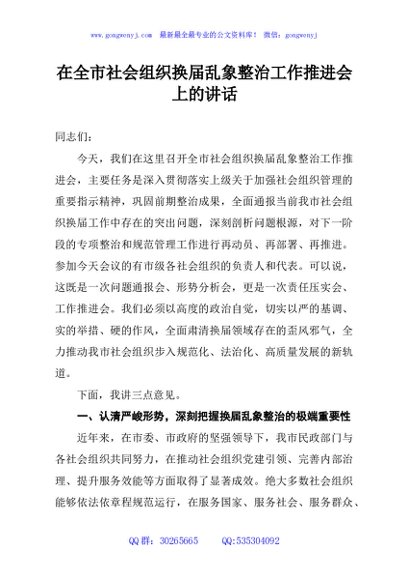 www.gongwenyj.com　最新最全最专业的公文资料库！　微信：gongwenyj

在全市社会组织换届乱象整治工作推进会上的讲话

同志们：

今天，我们在这里召开全市社会组织换届乱象整治工作推进会，主要任务是深入贯彻落实上级关于加强社会组织管理的重要指示精神，巩固前期整治成果，全面通报当前我市社会组织换届工作中存在的突出问题，深刻剖析问题根源，对下一阶段的专项整治和规范管理工作进行再动员、再部署、再推进。参加今天会议的有市级各社会组织的负责人和代表。可以说，这既是一次问题通报会、形势分析会，更是一次责任压实会、工作推进会。我们必须以高度的政治自觉，切实以严的基调、实的举措、硬的作风，全面肃清换届领域存在的歪风邪气，全力推动我市社会组织步入规范化、法治化、高质量发展的新轨道。

下面，我讲三点意见。

一、认清严峻形势，深刻把握换届乱象整治的极端重要性

近年来，在市委、市政府的坚强领导下，我市民政部门与各社会组织共同努力，在推动社会组织党建引领、完善内部治理、提升服务效能等方面取得了显著成效。绝大多数社会组织能够依法依章程规范运行，在服务国家、服务社会、服务群众、

QQ 群：30265665　　QQ:535304092